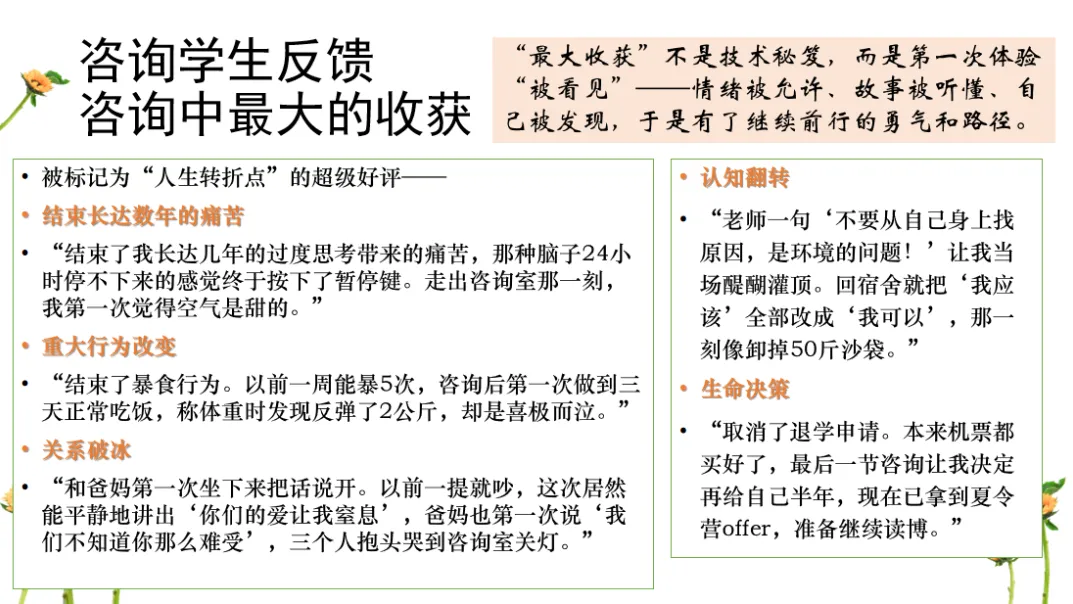 咨询学生反馈
咨询中最大的收获

“最大收获”不是技术秘笈，而是第一次体验“被看见”——情绪被允许、故事被听懂、自己被发现，于是有了继续前行的勇气和路径。

• 被标记为“人生转折点”的超级好评——

• 结束长达数年的痛苦

• “结束了我长达几年的过度思考带来的痛苦，那种脑子24小时停不下来的感觉终于按下了暂停键。走出咨询室那一刻，我第一次觉得空气是甜的。”

• 重大行为改变

• “结束了暴食行为。以前一周能暴5次，咨询后第一次做到三天正常吃饭，称体重时发现反弹了2公斤，却是喜极而泣。”

• 关系破冰

• “和爸妈第一次坐下来把话说开。以前一提就吵，这次居然能平静地讲出‘你们的爱让我窒息’，爸妈也第一次说‘我们不知道你那么难受’，三个人抱头哭到咨询室关灯。”

• 认知翻转

• “老师一句‘不要从自己身上找原因，是环境的问题！’让我当场醍醐灌顶。回宿舍就把‘我应该’全部改成‘我可以’，那一刻像卸掉50斤沙袋。”

• 生命决策

• “取消了退学申请。本来机票都买好了，最后一节咨询让我决定再给自己半年，现在已拿到夏令营offer，准备继续读博。”